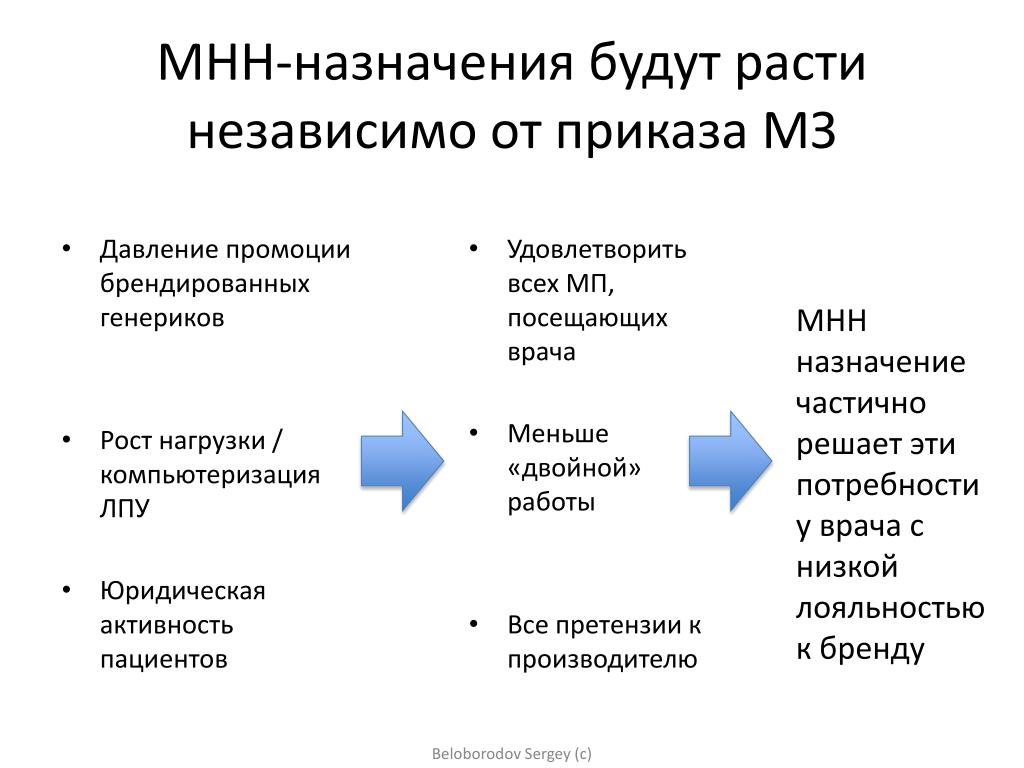 МНН-назначения будут расти независимо от приказа МЗ

• Давление промоции брендированных генериков

• Рост нагрузки / компьютеризация ЛПУ

• Юридическая активность пациентов

• Удовлетворить всех МП, посещающих врача

• Меньше «двойной» работы

• Все претензии к производителю

МНН назначение частично решает эти потребности у врача с низкой лояльностью к бренду

Beloborodov Sergey (c)